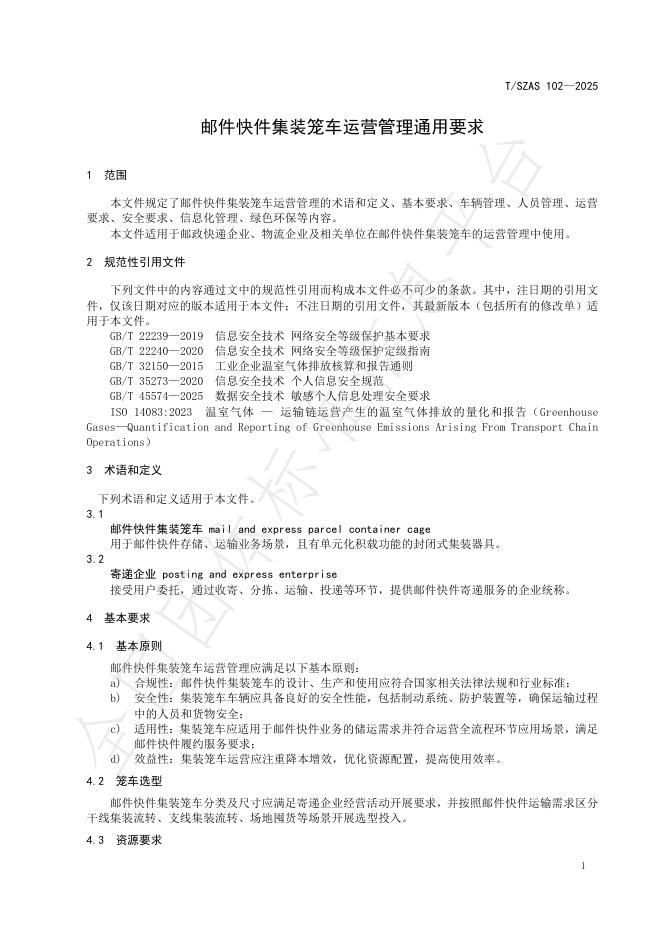 T/SZAS 102—2025

邮件快件集装笼车运营管理通用要求

1 范围

本文件规定了邮件快件集装笼车运营管理的术语和定义、基本要求、车辆管理、人员管理、运营要求、安全要求、信息化管理、绿色环保等内容。

本文件适用于邮政快递企业、物流企业及相关单位在邮件快件集装笼车的运营管理中使用。

2 规范性引用文件

下列文件中的内容通过文中的规范性引用而构成本文件必不可少的条款。其中，注日期的引用文件，仅该日期对应的版本适用于本文件；不注日期的引用文件，其最新版本（包括所有的修改单）适用于本文件。

GB/T 22239—2019 信息安全技术 网络安全等级保护基本要求
GB/T 22240—2020 信息安全技术 网络安全等级保护定级指南
GB/T 32150—2015 工业企业温室气体排放核算和报告通则
GB/T 35273—2020 信息安全技术 个人信息安全规范
GB/T 45574—2025 数据安全技术 敏感个人信息处理安全要求
ISO 14083:2023 温室气体 — 运输链运营产生的温室气体排放的量化和报告（Greenhouse Gases—Quantification and Reporting of Greenhouse Emissions Arising From Transport Chain Operations）

3 术语和定义

下列术语和定义适用于本文件。

3.1
邮件快件集装笼车 mail and express parcel container cage
用于邮件快件存储、运输业务场景，且有单元化积载功能的封闭式集装器具。

3.2
寄递企业 posting and express enterprise
接受用户委托，通过收寄、分拣、运输、投递等环节，提供邮件快件寄递服务的企业统称。

4 基本要求

4.1 基本原则

邮件快件集装笼车运营管理应满足以下基本原则：
a) 合规性：邮件快件集装笼车的设计、生产和使用应符合国家相关法律法规和行业标准；
b) 安全性：集装笼车车辆应具备良好的安全性能，包括制动系统、防护装置等，确保运输过程中的人员和货物安全；
c) 适用性：集装笼车应适用于邮件快件业务的储运需求并符合运营全流程环节应用场景，满足邮件快件履约服务要求；
d) 效益性：集装笼车运营应注重降本增效，优化资源配置，提高使用效率。

4.2 笼车选型

邮件快件集装笼车分类及尺寸应满足寄递企业经营活动开展要求，并按照邮件快件运输需求区分干线集装流转、支线集装流转、场地囤货等场景开展选型投入。

4.3 资源要求

1